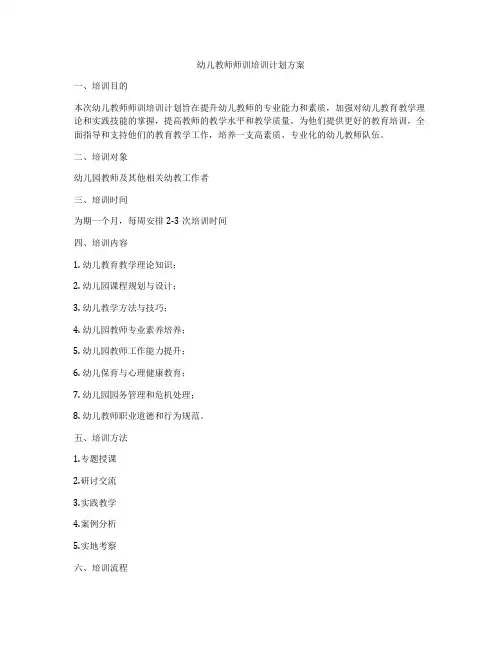 幼儿教师师训培训计划方案

一、培训目的

本次幼儿教师师训培训计划旨在提升幼儿教师的专业能力和素质，加强对幼儿教育教学理论和实践技能的掌握，提高教师的教学水平和教学质量，为他们提供更好的教育培训，全面指导和支持他们的教育教学工作，培养一支高素质、专业化的幼儿教师队伍。

二、培训对象

幼儿园教师及其他相关幼教工作者

三、培训时间

为期一个月，每周安排 2-3 次培训时间

四、培训内容

1. 幼儿教育教学理论知识；

2. 幼儿园课程规划与设计；

3. 幼儿教学方法与技巧；

4. 幼儿园教师专业素养培养；

5. 幼儿园教师工作能力提升；

6. 幼儿保育与心理健康教育；

7. 幼儿园园务管理和危机处理；

8. 幼儿教师职业道德和行为规范。

五、培训方法

1.专题授课

2.研讨交流

3.实践教学

4.案例分析

5.实地考察

六、培训流程